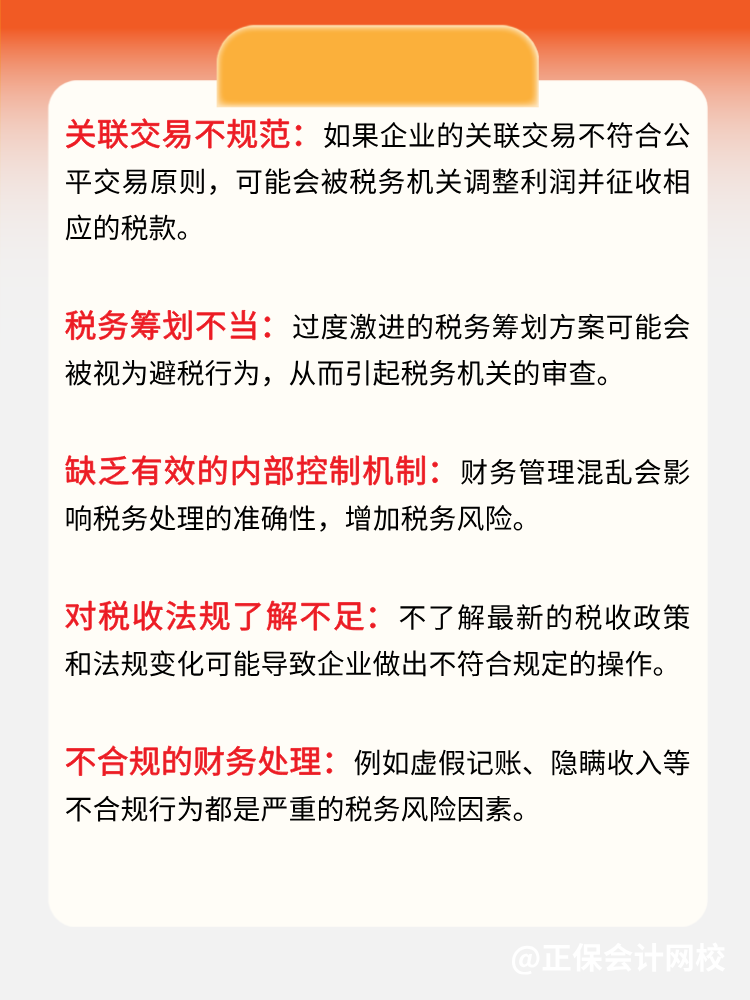 关联交易不规范：如果企业的关联交易不符合公平交易原则，可能会被税务机关调整利润并征收相应的税款。

税务筹划不当：过度激进的税务筹划方案可能会被视为避税行为，从而引起税务机关的审查。

缺乏有效的内部控制机制：财务管理混乱会影响税务处理的准确性，增加税务风险。

对税收法规了解不足：不了解最新的税收政策和法规变化可能导致企业做出不符合规定的操作。

不合规的财务处理：例如虚假记账、隐瞒收入等不合规行为都是严重的税务风险因素。

@正保会计网校